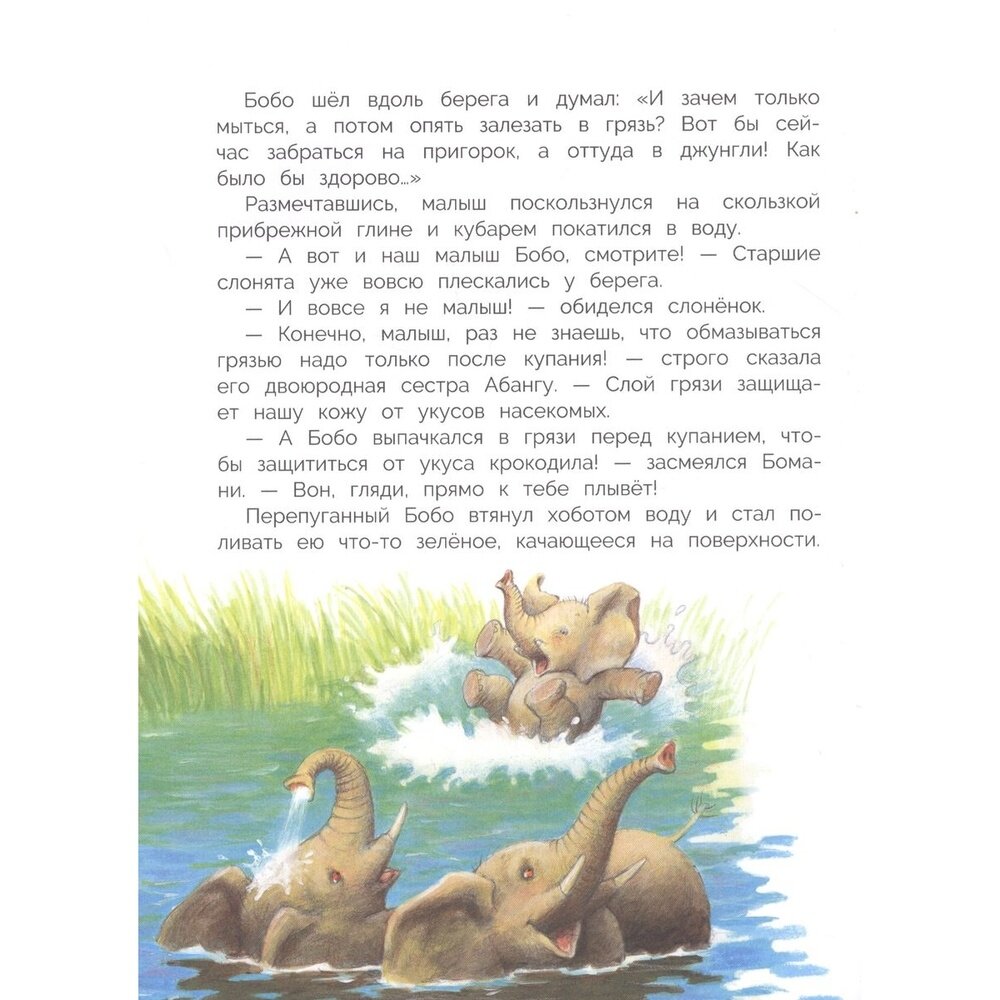 Бобо шёл вдоль берега и думал: «И зачем только мыться, а потом опять залезать в грязь? Вот бы сейчас забраться на пригорок, а оттуда в джунгли! Как было бы здорово...»

Размечтавшись, малыш поскользнулся на скользкой прибрежной глине и кубарем покатился в воду.

— А вот и наш малыш Бобо, смотрите! — Старшие слонята уже вовсю плескались у берега.

— И вовсе я не малыш! — обиделся слонёнок.

— Конечно, малыш, раз не знаешь, что обмазываться грязью надо только после купания! — строго сказала его двоюродная сестра Абангу. — Слой грязи защищает нашу кожу от укусов насекомых.

— А Бобо выпачкался в грязи перед купанием, чтобы защититься от укуса крокодила! — засмеялся Бомани. — Вон, гляди, прямо к тебе плывёт!

Перепуганный Бобо втянул хоботом воду и стал поливать ею что-то зелёное, качающееся на поверхности.